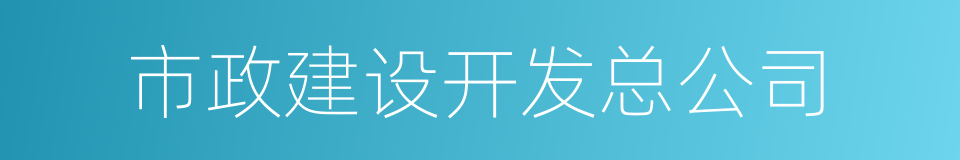 市政建设开发总公司